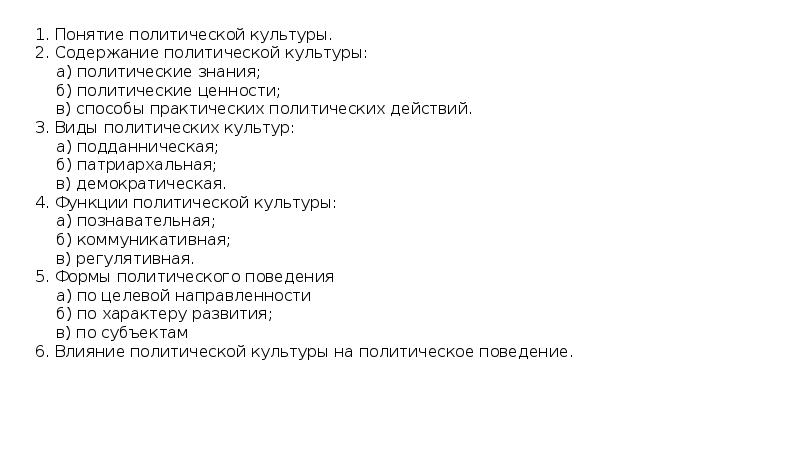 1. Понятие политической культуры.
2. Содержание политической культуры:
а) политические знания;
б) политические ценности;
в) способы практических политических действий.
3. Виды политических культур:
а) подданническая;
б) патриархальная;
в) демократическая.
4. Функции политической культуры:
а) познавательная;
б) коммуникативная;
в) регулятивная.
5. Формы политического поведения
а) по целевой направленности
б) по характеру развития;
в) по субъектам
6. Влияние политической культуры на политическое поведение.